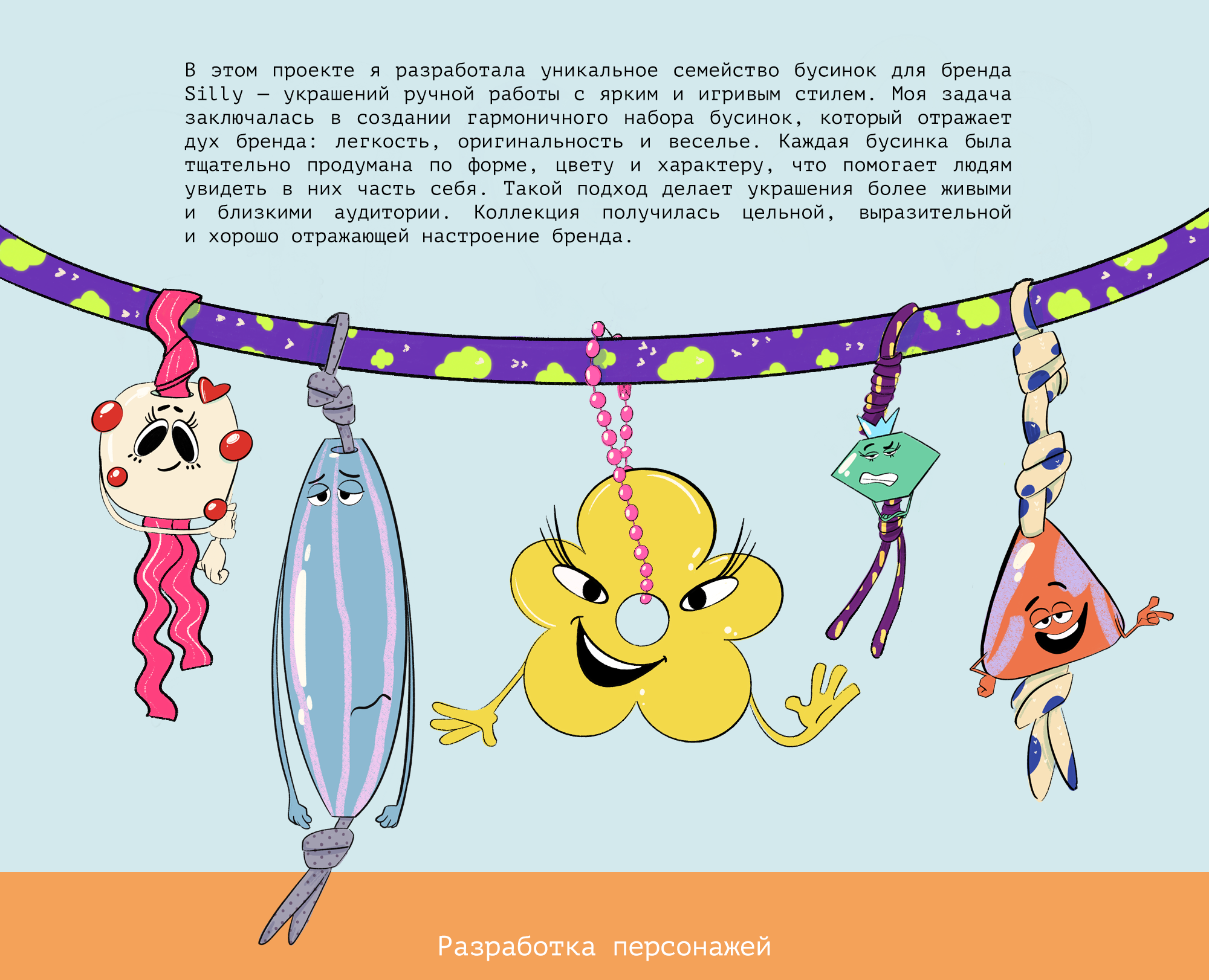 В этом проекте я разработала уникальное семейство бусинок для бренда Silly — украшений ручной работы с ярким и игривым стилем. Моя задача заключалась в создании гармоничного набора бусинок, который отражает дух бренда: легкость, оригинальность и веселье. Каждая бусинка была тщательно продумана по форме, цвету и характеру, что помогает людям увидеть в них часть себя. Такой подход делает украшения более живыми и близкими аудитории. Коллекция получилась цельной, выразительной и хорошо отражающей настроение бренда.

Разработка персонажей